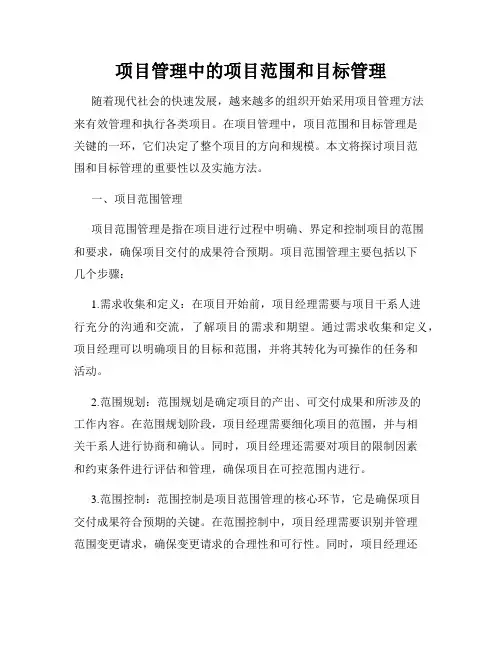 项目管理中的项目范围和目标管理

随着现代社会的快速发展，越来越多的组织开始采用项目管理方法来有效管理和执行各类项目。在项目管理中，项目范围和目标管理是关键的一环，它们决定了整个项目的方向和规模。本文将探讨项目范围和目标管理的重要性以及实施方法。

一、项目范围管理

项目范围管理是指在项目进行过程中明确、界定和控制项目的范围和要求，确保项目交付的成果符合预期。项目范围管理主要包括以下几个步骤：

1.需求收集和定义：在项目开始前，项目经理需要与项目干系人进行充分的沟通和交流，了解项目的需求和期望。通过需求收集和定义，项目经理可以明确项目的目标和范围，并将其转化为可操作的任务和活动。

2.范围规划：范围规划是确定项目的产出、可交付成果和所涉及的工作内容。在范围规划阶段，项目经理需要细化项目的范围，并与相关干系人进行协商和确认。同时，项目经理还需要对项目的限制因素和约束条件进行评估和管理，确保项目在可控范围内进行。

3.范围控制：范围控制是项目范围管理的核心环节，它是确保项目交付成果符合预期的关键。在范围控制中，项目经理需要识别并管理范围变更请求，确保变更请求的合理性和可行性。同时，项目经理还